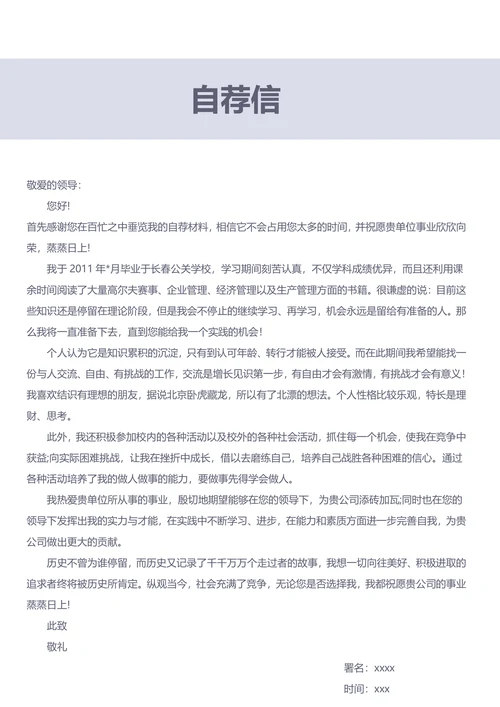 自荐信

敬爱的领导：

您好！

首先感谢您在百忙之中垂览我的自荐材料，相信它不会占用您太多的时间，并祝愿贵单位事业欣欣向荣，蒸蒸日上！

我于 2011 年*月毕业于长春公关学校，学习期间刻苦认真，不仅学科成绩优异，而且还利用课余时间阅读了大量高尔夫赛事、企业管理、经济管理以及生产管理方面的书籍。很谦虚的说：目前这些知识还是停留在理论阶段，但是我会不停止的继续学习、再学习，机会永远是留给有准备的人。那么我将一直准备下去，直到您能给我一个实践的机会！

个人认为它是知识累积的沉淀，只有到认可年龄、转行才能被人接受。而在此期间我希望能找一份与人交流、自由、有挑战的工作，交流是增长见识第一步，有自由才会有激情，有挑战才会有意义！我喜欢结识有理想的朋友，据说北京卧虎藏龙，所以有了北漂的想法。个人性格比较乐观，特长是理财、思考。

此外，我还积极参加校内的各种活动以及校外的各种社会活动，抓住每一个机会，使我在竞争中获益;向实际困难挑战，让我在挫折中成长，借以去磨练自己，培养自己战胜各种困难的信心。通过各种活动培养了我的做人做事的能力，要做事先得学会做人。

我热爱贵单位所从事的事业，殷切地期望能够在您的领导下，为贵公司添砖加瓦;同时也在您的领导下发挥出我的实力与才能，在实践中不断学习、进步，在能力和素质方面进一步完善自我，为贵公司做出更大的贡献。

历史不曾为谁停留，而历史又记录了千千万万个走过者的故事，我想一切向往美好、积极进取的追求者终将被历史所肯定。纵观当今，社会充满了竞争，无论您是否选择我，我都祝愿贵公司的事业蒸蒸日上！

此致

敬礼

署名：xxxx

时间：xxx